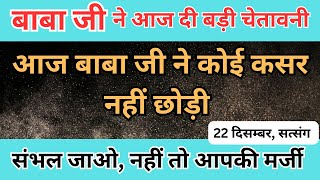 बाबा जी ने आज दी बड़ी चेतावनी

आज बाबा जी ने कोई कसर नहीं छोड़ी

22 दिसम्बर, सत्संग

संभल जाओ, नहीं तो आपकी मर्जी